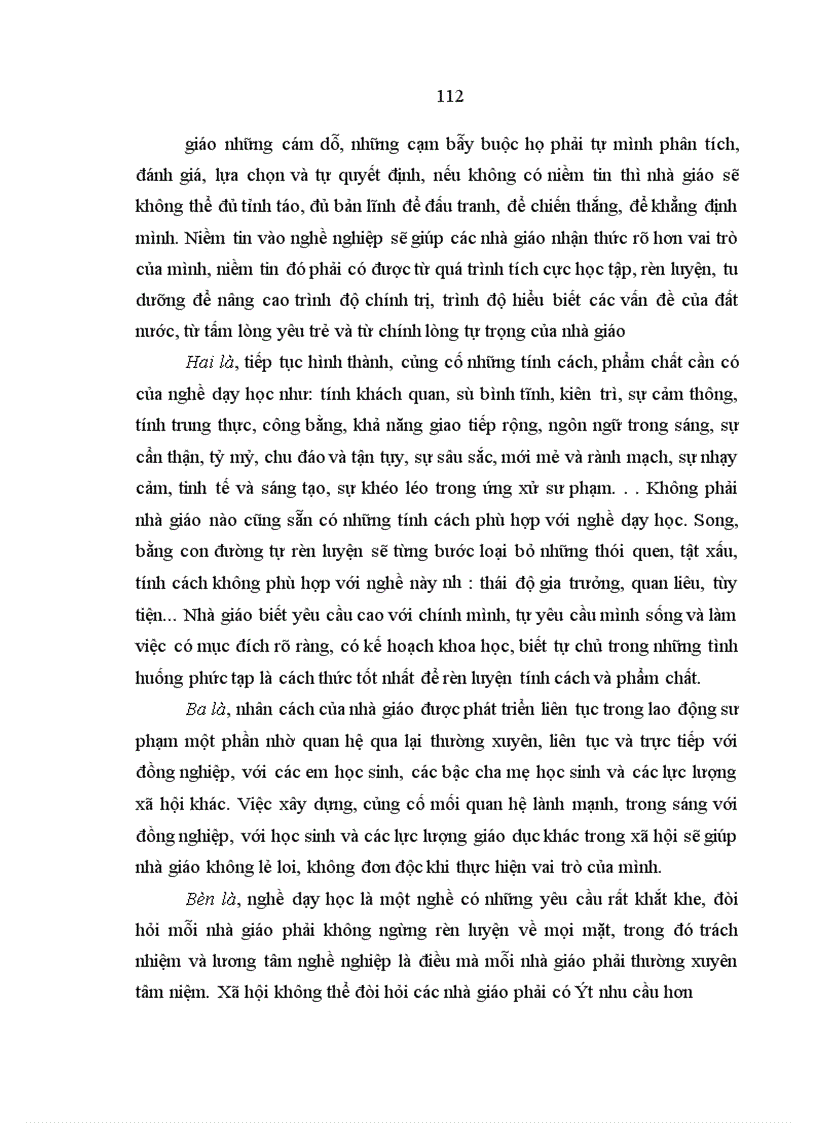 112

giáo những cám dỗ, những cạm bẫy buộc họ phải tự mình phân tích, đánh giá, lựa chọn và tự quyết định, nếu không có niềm tin thì nhà giáo sẽ không thể đủ tỉnh táo, đủ bản lĩnh để đấu tranh, để chiến thắng, để khẳng định mình. Niềm tin vào nghề nghiệp sẽ giúp các nhà giáo nhận thức rõ hơn vai trò của mình, niềm tin đó phải có được từ quá trình tích cực học tập, rèn luyện, tu dưỡng để nâng cao trình độ chính trị, trình độ hiểu biết các vấn đề của đất nước, từ tấm lòng yêu trẻ và từ chính lòng tự trọng của nhà giáo

Hai là, tiếp tục hình thành, củng cố những tính cách, phẩm chất cần có của nghề dạy học như: tính khách quan, sù bình tĩnh, kiên trì, sự cảm thông, tính trung thực, công bằng, khả năng giao tiếp rộng, ngôn ngữ trong sáng, sự cẩn thận, tỷ mỷ, chu đáo và tận tụy, sự sâu sắc, mới mẻ và rành mạch, sự nhạy cảm, tinh tế và sáng tạo, sự khéo léo trong ứng xử sư phạm. . . Không phải nhà giáo nào cũng sẵn có những tính cách phù hợp với nghề dạy học. Song, bằng con đường tự rèn luyện sẽ từng bước loại bỏ những thói quen, tật xấu, tính cách không phù hợp với nghề này nh : thái độ gia trưởng, quan liêu, tùy tiện... Nhà giáo biết yêu cầu cao với chính mình, tự yêu cầu mình sống và làm việc có mục đích rõ ràng, có kế hoạch khoa học, biết tự chủ trong những tình huống phức tạp là cách thức tốt nhất để rèn luyện tính cách và phẩm chất.

Ba là, nhân cách của nhà giáo được phát triển liên tục trong lao động sư phạm một phần nhờ quan hệ qua lại thường xuyên, liên tục và trực tiếp với đồng nghiệp, với các em học sinh, các bậc cha mẹ học sinh và các lực lượng xã hội khác. Việc xây dựng, củng cố mối quan hệ lành mạnh, trong sáng với đồng nghiệp, với học sinh và các lực lượng giáo dục khác trong xã hội sẽ giúp nhà giáo không lẻ loi, không đơn độc khi thực hiện vai trò của mình.

Bèn là, nghề dạy học là một nghề có những yêu cầu rất khắt khe, đòi hỏi mỗi nhà giáo phải không ngừng rèn luyện về mọi mặt, trong đó trách nhiệm và lương tâm nghề nghiệp là điều mà mỗi nhà giáo phải thường xuyên tâm niệm. Xã hội không thể đòi hỏi các nhà giáo phải có Ýt nhu cầu hơn